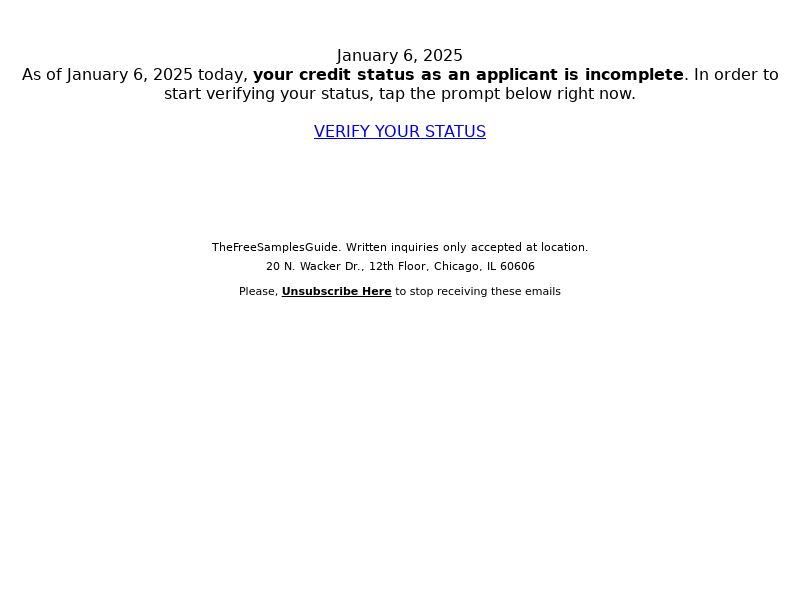 January 6, 2025
As of January 6, 2025 today, your credit status as an applicant is incomplete. In order to start verifying your status, tap the prompt below right now.

VERIFY YOUR STATUS

TheFreeSamplesGuide. Written inquiries only accepted at location.
20 N. Wacker Dr., 12th Floor, Chicago, IL 60606

Please, Unsubscribe Here to stop receiving these emails